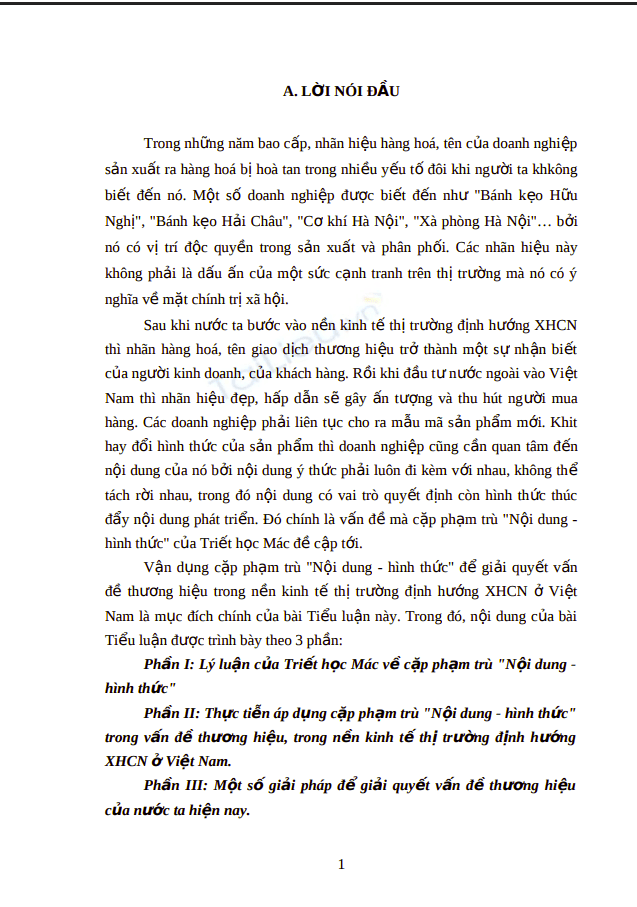 A. LỜI NÓI ĐẦU

Trong những năm bao cấp, nhãn hiệu hàng hoá, tên của doanh nghiệp sản xuất ra hàng hoá bị hoà tan trong nhiều yếu tố đôi khi người ta khkông biết đến nó. Một số doanh nghiệp được biết đến như "Bánh kẹo Hữu Nghị", "Bánh kẹo Hải Châu", "Cơ khí Hà Nội", "Xà phòng Hà Nội"… bởi nó có vị trí độc quyền trong sản xuất và phân phối. Các nhãn hiệu này không phải là dấu ấn của một sức cạnh tranh trên thị trường mà nó có ý nghĩa về mặt chính trị xã hội.

Sau khi nước ta bước vào nền kinh tế thị trường định hướng XHCN thì nhãn hàng hoá, tên giao dịch thương hiệu trở thành một sự nhận biết của người kinh doanh, của khách hàng. Rồi khi đầu tư nước ngoài vào Việt Nam thì nhãn hiệu đẹp, hấp dẫn sẽ gây ấn tượng và thu hút người mua hàng. Các doanh nghiệp phải liên tục cho ra mẫu mã sản phẩm mới. Khit hay đổi hình thức của sản phẩm thì doanh nghiệp cũng cần quan tâm đến nội dung của nó bởi nội dung ý thức phải luôn đi kèm với nhau, không thể tách rời nhau, trong đó nội dung có vai trò quyết định còn hình thức thúc đẩy nội dung phát triển. Đó chính là vấn đề mà cặp phạm trù "Nội dung - hình thức" của Triết học Mác đề cập tới.

Vận dụng cặp phạm trù "Nội dung - hình thức" để giải quyết vấn đề thương hiệu trong nền kinh tế thị trường định hướng XHCN ở Việt Nam là mục đích chính của bài Tiểu luận này. Trong đó, nội dung của bài Tiểu luận được trình bày theo 3 phần:

Phần I: Lý luận của Triết học Mác về cặp phạm trù "Nội dung - hình thức"

Phần II: Thực tiễn áp dụng cặp phạm trù "Nội dung - hình thức" trong vấn đề thương hiệu, trong nền kinh tế thị trường định hướng XHCN ở Việt Nam.

Phần III: Một số giải pháp để giải quyết vấn đề thương hiệu của nước ta hiện nay.

1